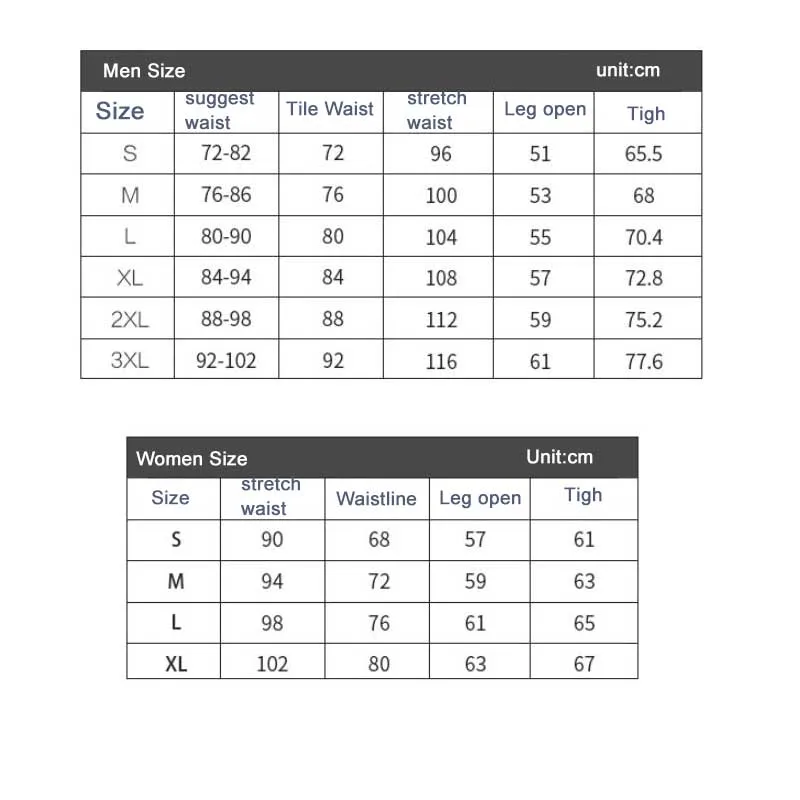 Men Size unit:cm

| Size | suggest waist | Tile Waist | stretch waist | Leg open | Tigh |
|---|---|---|---|---|---|
| S | 72-82 | 72 | 96 | 51 | 65.5 |
| M | 76-86 | 76 | 100 | 53 | 68 |
| L | 80-90 | 80 | 104 | 55 | 70.4 |
| XL | 84-94 | 84 | 108 | 57 | 72.8 |
| 2XL | 88-98 | 88 | 112 | 59 | 75.2 |
| 3XL | 92-102 | 92 | 116 | 61 | 77.6 |

Women Size Unit:cm

| Size | stretch waist | Waistline | Leg open | Tigh |
|---|---|---|---|---|
| S | 90 | 68 | 57 | 61 |
| M | 94 | 72 | 59 | 63 |
| L | 98 | 76 | 61 | 65 |
| XL | 102 | 80 | 63 | 67 |